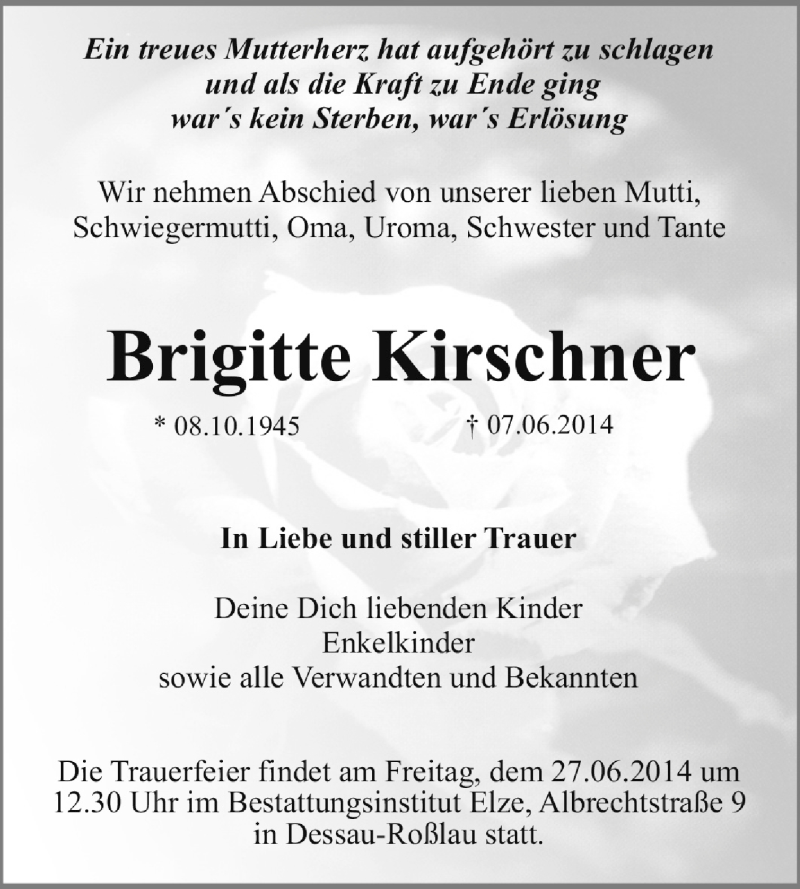 Ein treues Mutterherz hat aufgehört zu schlagen
und als die Kraft zu Ende ging
war´s kein Sterben, war´s Erlösung

Wir nehmen Abschied von unserer lieben Mutti, Schwiegermutti, Oma, Uroma, Schwester und Tante

Brigitte Kirschner

* 08.10.1945 † 07.06.2014

In Liebe und stiller Trauer

Deine Dich liebenden Kinder
Enkelkinder
sowie alle Verwandten und Bekannten

Die Trauerfeier findet am Freitag, dem 27.06.2014 um 12.30 Uhr im Bestattungsinstitut Elze, Albrechtstraße 9 in Dessau-Roßlau statt.